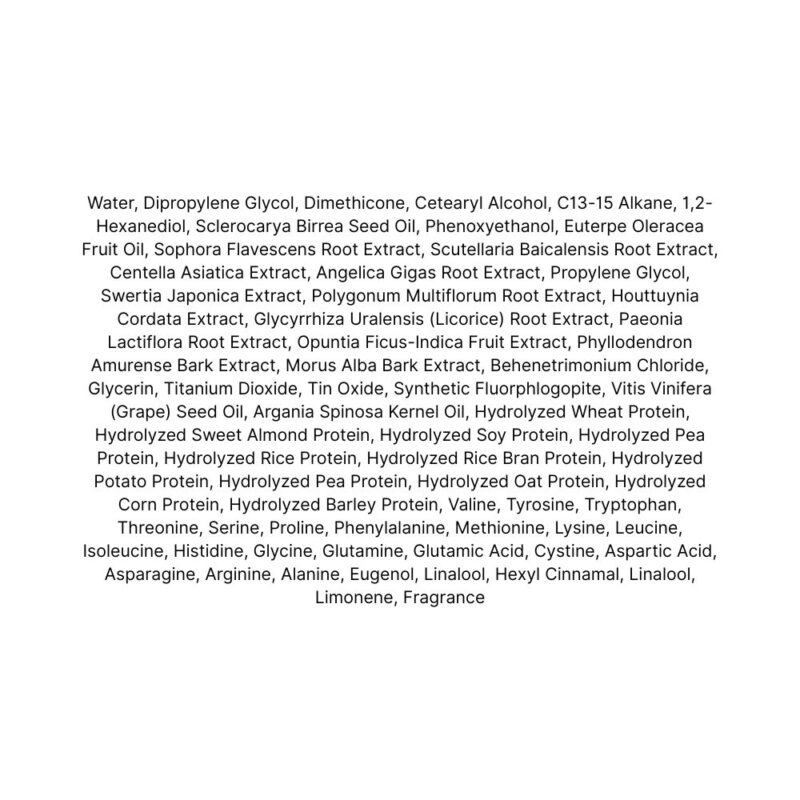 Water, Dipropylene Glycol, Dimethicone, Cetearyl Alcohol, C13-15 Alkane, 1,2-Hexanediol, Sclerocarya Birrea Seed Oil, Phenoxyethanol, Euterpe Oleracea Fruit Oil, Sophora Flavescens Root Extract, Scutellaria Baicalensis Root Extract, Centella Asiatica Extract, Angelica Gigas Root Extract, Propylene Glycol, Swertia Japonica Extract, Polygonum Multiflorum Root Extract, Houttuynia Cordata Extract, Glycyrrhiza Uralensis (Licorice) Root Extract, Paeonia Lactiflora Root Extract, Opuntia Ficus-Indica Fruit Extract, Phyllodendron Amurense Bark Extract, Morus Alba Bark Extract, Behenetrimonium Chloride, Glycerin, Titanium Dioxide, Tin Oxide, Synthetic Fluorphlogopite, Vitis Vinifera (Grape) Seed Oil, Argania Spinosa Kernel Oil, Hydrolyzed Wheat Protein, Hydrolyzed Sweet Almond Protein, Hydrolyzed Soy Protein, Hydrolyzed Pea Protein, Hydrolyzed Rice Protein, Hydrolyzed Rice Bran Protein, Hydrolyzed Potato Protein, Hydrolyzed Pea Protein, Hydrolyzed Oat Protein, Hydrolyzed Corn Protein, Hydrolyzed Barley Protein, Valine, Tyrosine, Tryptophan, Threonine, Serine, Proline, Phenylalanine, Methionine, Lysine, Leucine, Isoleucine, Histidine, Glycine, Glutamine, Glutamic Acid, Cystine, Aspartic Acid, Asparagine, Arginine, Alanine, Eugenol, Linalool, Hexyl Cinnamal, Linalool, Limonene, Fragrance